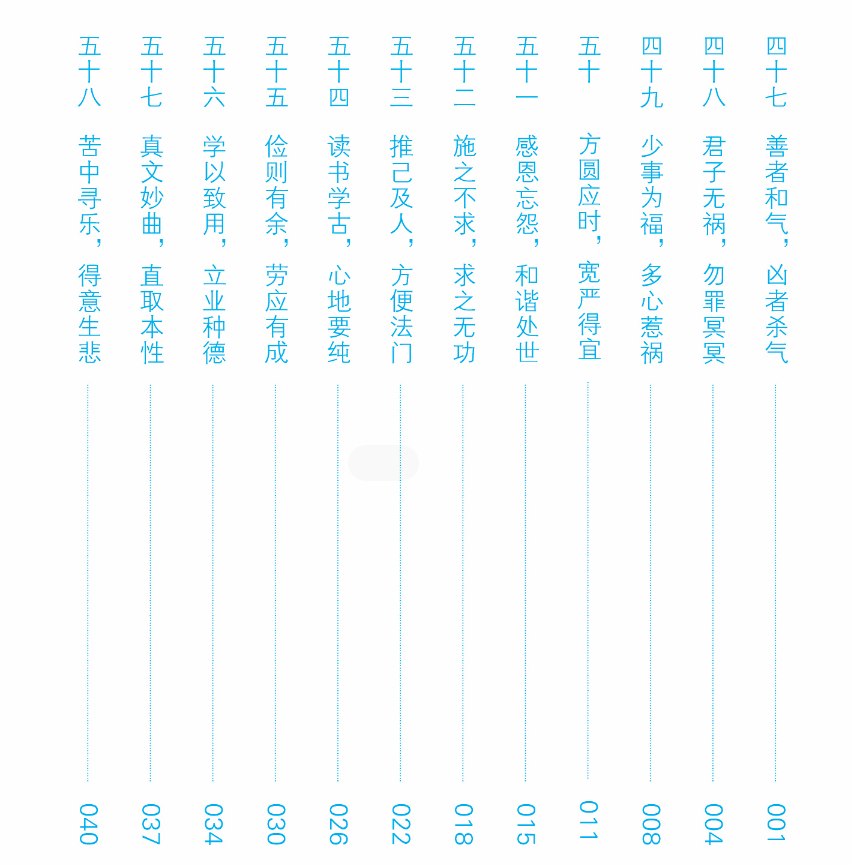 四十七 善者和气，凶者杀气 001

四十八 君子无祸，勿罪冥冥 004

四十九 少事为福，多心惹祸 008

五十 方圆应时，宽严得宜 011

五十一 感恩忘怨，和谐处世 015

五十二 施之不求，求之无功 018

五十三 推己及人，方便法门 022

五十四 读书学古，心地要纯 026

五十五 俭则有余，劳应有成 030

五十六 学以致用，立业种德 034

五十七 真文妙曲，直取本性 037

五十八 苦中寻乐，得意生悲 040